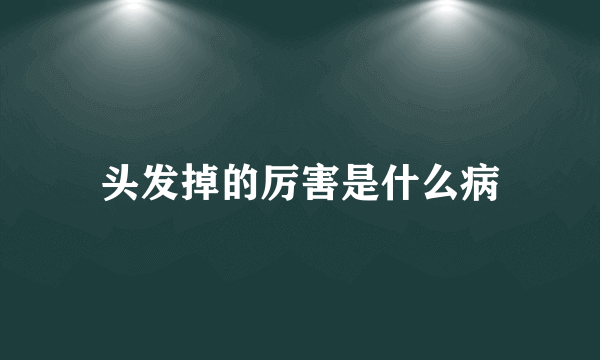 头发掉的厉害是什么病